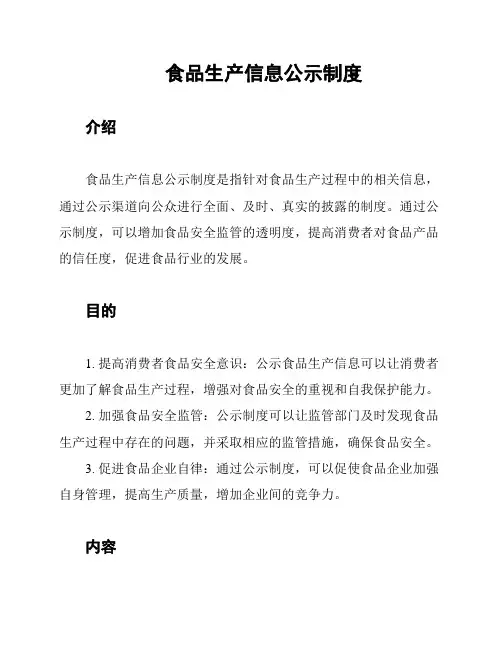 食品生产信息公示制度

介绍

食品生产信息公示制度是指针对食品生产过程中的相关信息，通过公示渠道向公众进行全面、及时、真实的披露的制度。通过公示制度，可以增加食品安全监管的透明度，提高消费者对食品产品的信任度，促进食品行业的发展。

目的

1. 提高消费者食品安全意识：公示食品生产信息可以让消费者更加了解食品生产过程，增强对食品安全的重视和自我保护能力。

2. 加强食品安全监管：公示制度可以让监管部门及时发现食品生产过程中存在的问题，并采取相应的监管措施，确保食品安全。

3. 促进食品企业自律：通过公示制度，可以促使食品企业加强自身管理，提高生产质量，增加企业间的竞争力。

内容